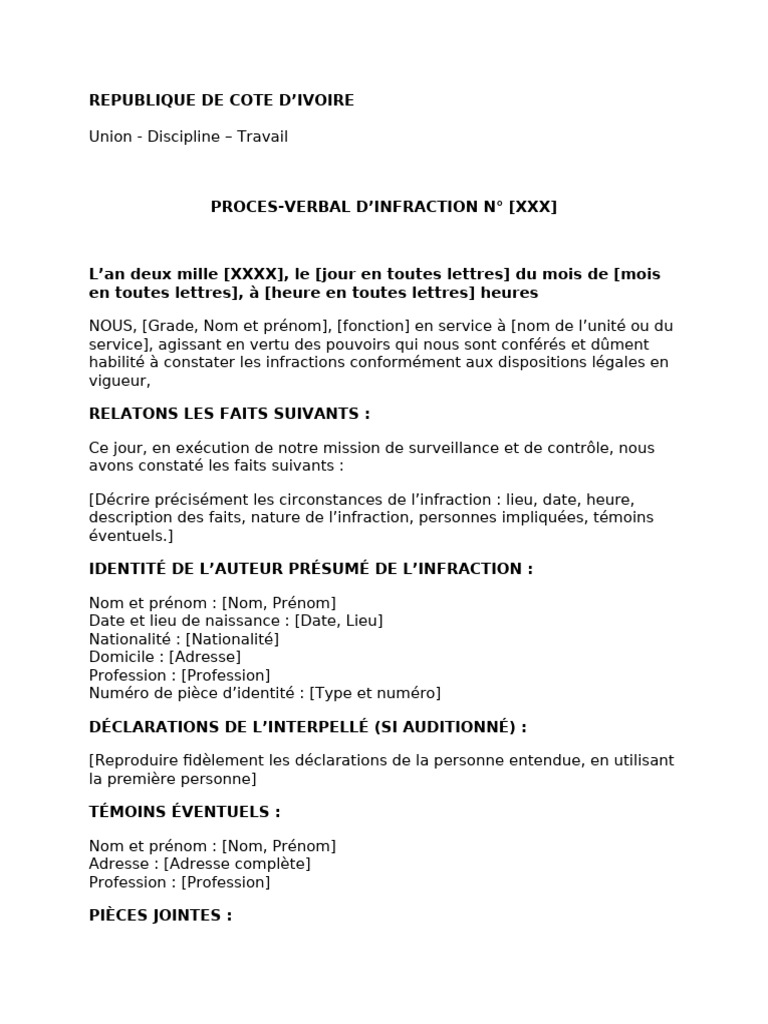 REPUBLIQUE DE COTE D’IVOIRE

Union - Discipline – Travail

PROCES-VERBAL D’INFRACTION N° [XXX]

L’an deux mille [XXXX], le [jour en toutes lettres] du mois de [mois en toutes lettres], à [heure en toutes lettres] heures

NOUS, [Grade, Nom et prénom], [fonction] en service à [nom de l’unité ou du service], agissant en vertu des pouvoirs qui nous sont conférés et dûment habilité à constater les infractions conformément aux dispositions légales en vigueur,

RELATONS LES FAITS SUIVANTS :

Ce jour, en exécution de notre mission de surveillance et de contrôle, nous avons constaté les faits suivants :

[Décrire précisément les circonstances de l’infraction : lieu, date, heure, description des faits, nature de l’infraction, personnes impliquées, témoins éventuels.]

IDENTITÉ DE L’AUTEUR PRÉSUMÉ DE L’INFRACTION :

Nom et prénom : [Nom, Prénom]
Date et lieu de naissance : [Date, Lieu]
Nationalité : [Nationalité]
Domicile : [Adresse]
Profession : [Profession]
Numéro de pièce d’identité : [Type et numéro]

DÉCLARATIONS DE L’INTERPELLÉ (SI AUDITIONNÉ) :

[Reproduire fidèlement les déclarations de la personne entendue, en utilisant la première personne]

TÉMOINS ÉVENTUELS :

Nom et prénom : [Nom, Prénom]
Adresse : [Adresse complète]
Profession : [Profession]

PIÈCES JOINTES :